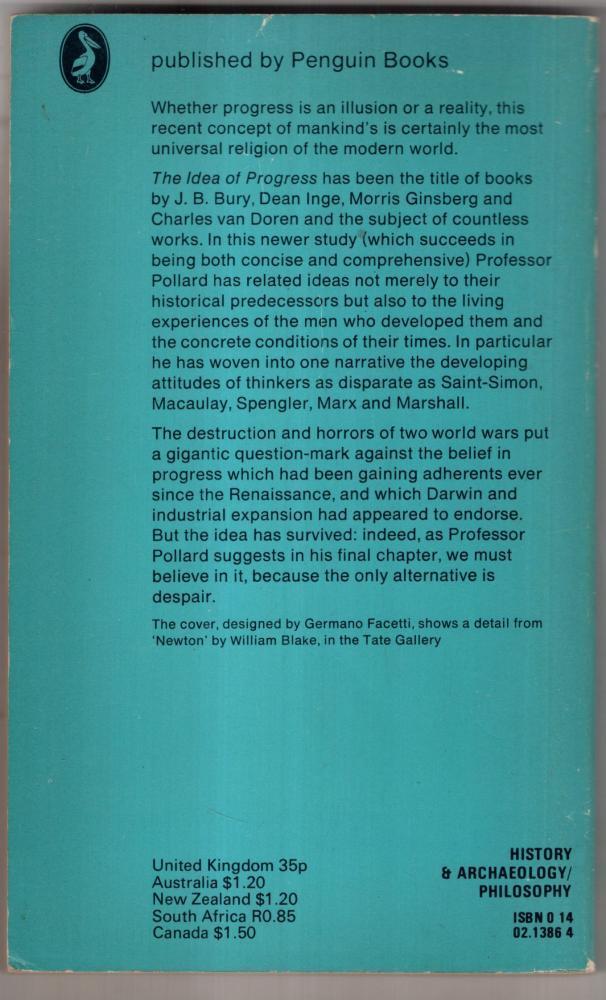 published by Penguin Books

Whether progress is an illusion or a reality, this recent concept of mankind's is certainly the most universal religion of the modern world.

The Idea of Progress has been the title of books by J. B. Bury, Dean Inge, Morris Ginsberg and Charles van Doren and the subject of countless works. In this newer study (which succeeds in being both concise and comprehensive) Professor Pollard has related ideas not merely to their historical predecessors but also to the living experiences of the men who developed them and the concrete conditions of their times. In particular he has woven into one narrative the developing attitudes of thinkers as disparate as Saint-Simon, Macaulay, Spengler, Marx and Marshall.

The destruction and horrors of two world wars put a gigantic question-mark against the belief in progress which had been gaining adherents ever since the Renaissance, and which Darwin and industrial expansion had appeared to endorse. But the idea has survived: indeed, as Professor Pollard suggests in his final chapter, we must believe in it, because the only alternative is despair.

The cover, designed by Germano Facetti, shows a detail from 'Newton' by William Blake, in the Tate Gallery

United Kingdom 35p
Australia $1.20
New Zealand $1.20
South Africa R0.85
Canada $1.50

HISTORY
& ARCHAEOLOGY/
PHILOSOPHY

ISBN 0 14
02.1386 4